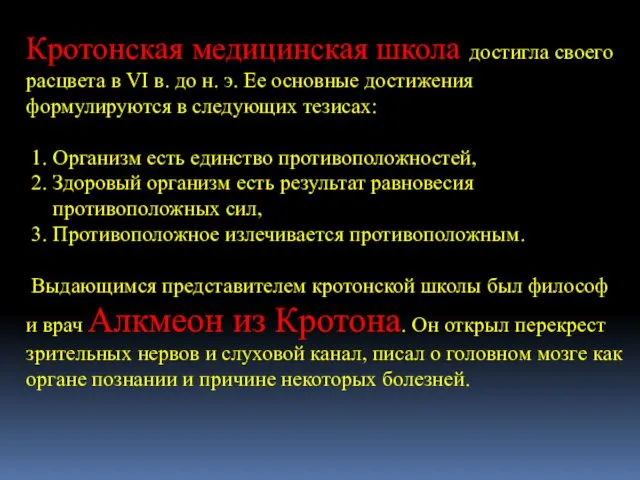 Кротонская медицинская школа достигла своего расцвета в VI в. до н. э. Ее основные достижения формулируются в следующих тезисах:

1. Организм есть единство противоположностей,
2. Здоровый организм есть результат равновесия противоположных сил,
3. Противоположное излечивается противоположным.

Выдающимся представителем кротонской школы был философ и врач Алкмеон из Кротона. Он открыл перекрест зрительных нервов и слуховой канал, писал о головном мозге как органе познании и причине некоторых болезней.